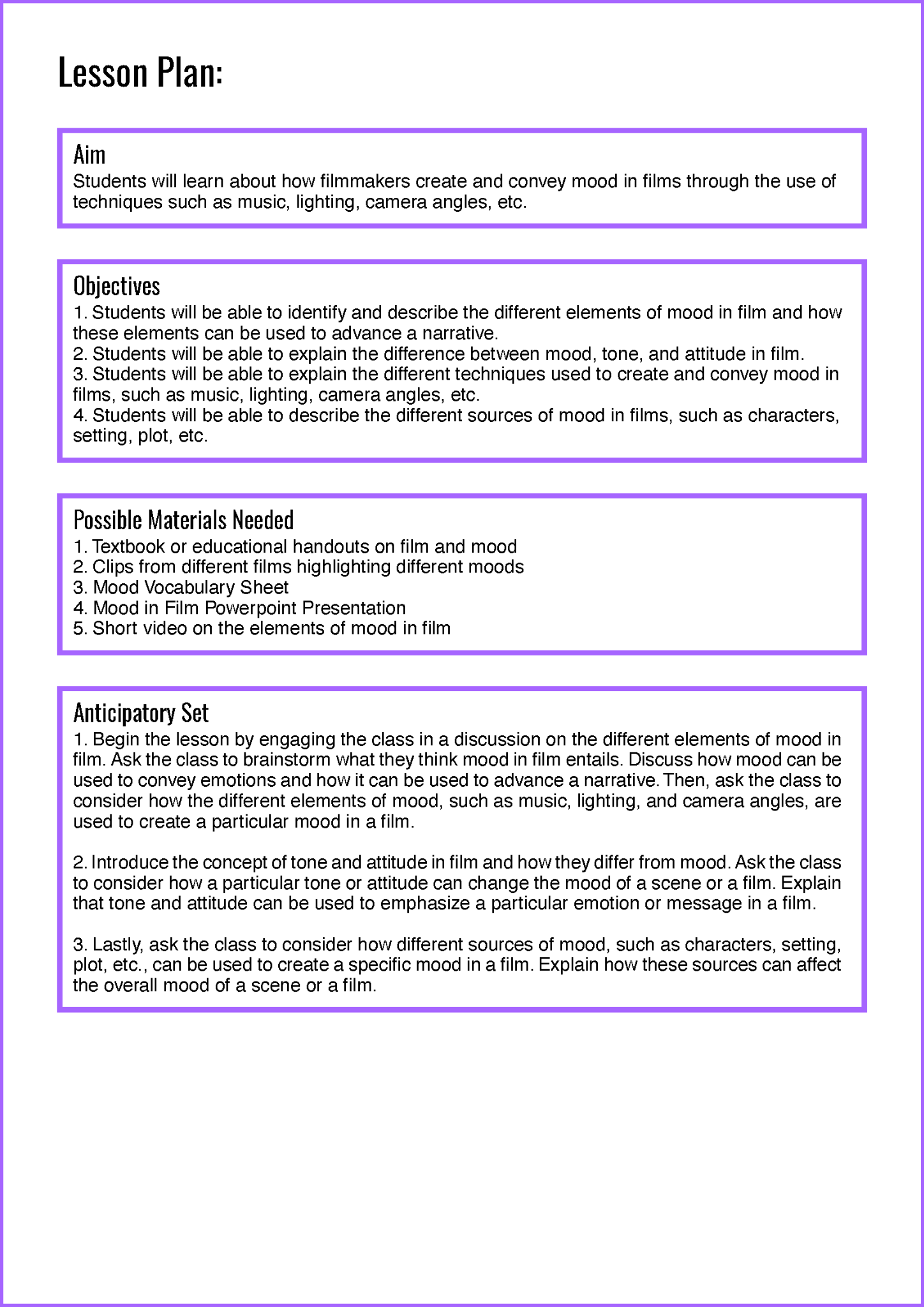 Lesson Plan:

Aim
Students will learn about how filmmakers create and convey mood in films through the use of techniques such as music, lighting, camera angles, etc.

Objectives
1. Students will be able to identify and describe the different elements of mood in film and how these elements can be used to advance a narrative.
2. Students will be able to explain the difference between mood, tone, and attitude in film.
3. Students will be able to explain the different techniques used to create and convey mood in films, such as music, lighting, camera angles, etc.
4. Students will be able to describe the different sources of mood in films, such as characters, setting, plot, etc.

Possible Materials Needed
1. Textbook or educational handouts on film and mood
2. Clips from different films highlighting different moods
3. Mood Vocabulary Sheet
4. Mood in Film Powerpoint Presentation
5. Short video on the elements of mood in film

Anticipatory Set
1. Begin the lesson by engaging the class in a discussion on the different elements of mood in film. Ask the class to brainstorm what they think mood in film entails. Discuss how mood can be used to convey emotions and how it can be used to advance a narrative. Then, ask the class to consider how the different elements of mood, such as music, lighting, and camera angles, are used to create a particular mood in a film.

2. Introduce the concept of tone and attitude in film and how they differ from mood. Ask the class to consider how a particular tone or attitude can change the mood of a scene or a film. Explain that tone and attitude can be used to emphasize a particular emotion or message in a film.

3. Lastly, ask the class to consider how different sources of mood, such as characters, setting, plot, etc., can be used to create a specific mood in a film. Explain how these sources can affect the overall mood of a scene or a film.